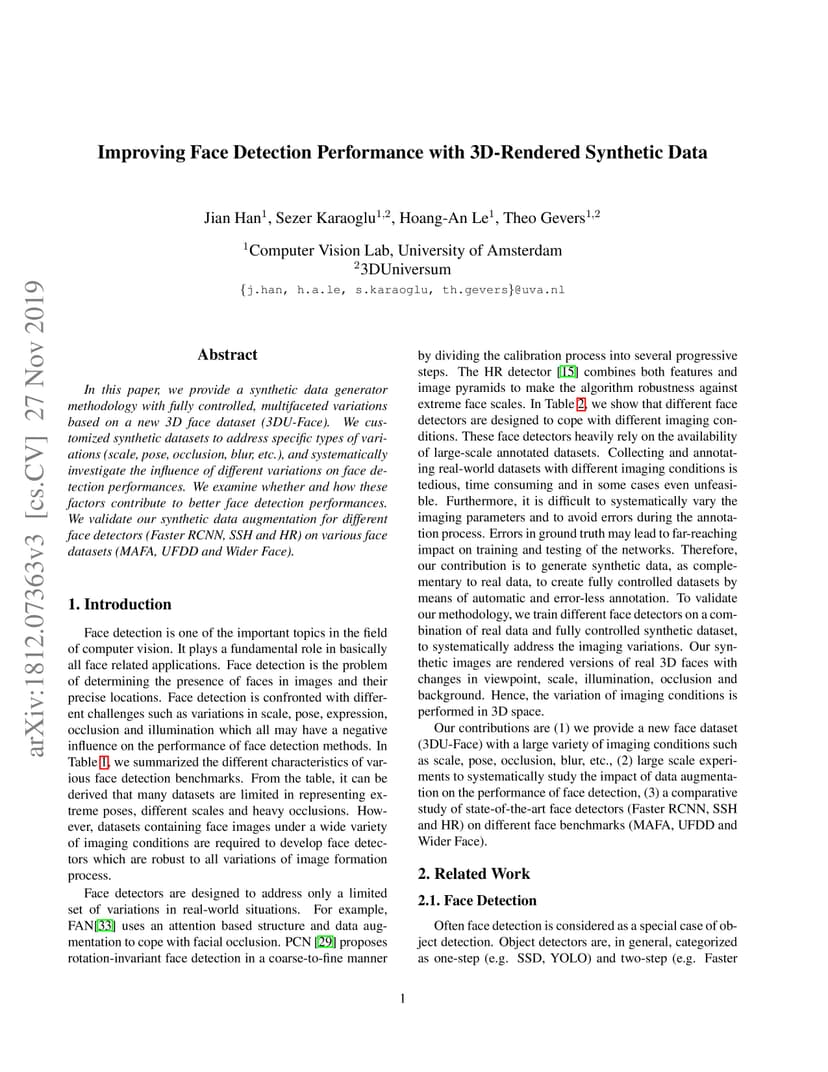 arXiv:1812.07363v3 [cs.CV] 27 Nov 2019

Improving Face Detection Performance with 3D-Rendered Synthetic Data

Jian Han$^1$, Sezer Karaoglu$^{1,2}$, Hoang-An Le$^1$, Theo Gevers$^{1,2}$

$^1$Computer Vision Lab, University of Amsterdam
$^2$3DUniversum

{j.han, h.a.le, s.karaoglu, th.gevers}@uva.nl

Abstract

In this paper, we provide a synthetic data generator methodology with fully controlled, multifaceted variations based on a new 3D face dataset (3DU-Face). We customized synthetic datasets to address specific types of variations (scale, pose, occlusion, blur, etc.), and systematically investigate the influence of different variations on face detection performances. We examine whether and how these factors contribute to better face detection performances. We validate our synthetic data augmentation for different face detectors (Faster RCNN, SSH and HR) on various face datasets (MAFA, UFDD and Wider Face).

1. Introduction

Face detection is one of the important topics in the field of computer vision. It plays a fundamental role in basically all face related applications. Face detection is the problem of determining the presence of faces in images and their precise locations. Face detection is confronted with different challenges such as variations in scale, pose, expression, occlusion and illumination which all may have a negative influence on the performance of face detection methods. In Table 1, we summarized the different characteristics of various face detection benchmarks. From the table, it can be derived that many datasets are limited in representing extreme poses, different scales and heavy occlusions. However, datasets containing face images under a wide variety of imaging conditions are required to develop face detectors which are robust to all variations of image formation process.

Face detectors are designed to address only a limited set of variations in real-world situations. For example, FAN[33] uses an attention based structure and data augmentation to cope with facial occlusion. PCN [29] proposes rotation-invariant face detection in a coarse-to-fine manner by dividing the calibration process into several progressive steps. The HR detector [15] combines both features and image pyramids to make the algorithm robustness against extreme face scales. In Table 2, we show that different face detectors are designed to cope with different imaging conditions. These face detectors heavily rely on the availability of large-scale annotated datasets. Collecting and annotating real-world datasets with different imaging conditions is tedious, time consuming and in some cases even unfeasible. Furthermore, it is difficult to systematically vary the imaging parameters and to avoid errors during the annotation process. Errors in ground truth may lead to far-reaching impact on training and testing of the networks. Therefore, our contribution is to generate synthetic data, as complementary to real data, to create fully controlled datasets by means of automatic and error-less annotation. To validate our methodology, we train different face detectors on a combination of real data and fully controlled synthetic dataset, to systematically address the imaging variations. Our synthetic images are rendered versions of real 3D faces with changes in viewpoint, scale, illumination, occlusion and background. Hence, the variation of imaging conditions is performed in 3D space.

Our contributions are (1) we provide a new face dataset (3DU-Face) with a large variety of imaging conditions such as scale, pose, occlusion, blur, etc., (2) large scale experiments to systematically study the impact of data augmentation on the performance of face detection, (3) a comparative study of state-of-the-art face detectors (Faster RCNN, SSH and HR) on different face benchmarks (MAFA, UFDD and Wider Face).

2. Related Work

2.1. Face Detection

Often face detection is considered as a special case of object detection. Object detectors are, in general, categorized as one-step (e.g. SSD, YOLO) and two-step (e.g. Faster

1